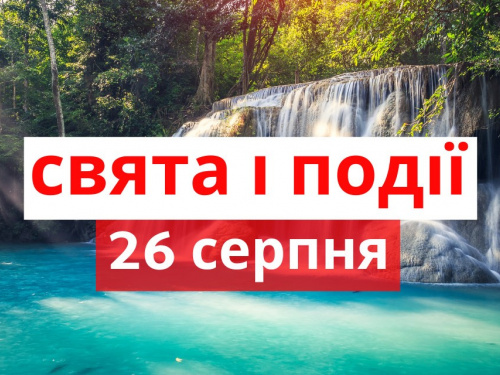 свята і події
26 серпня